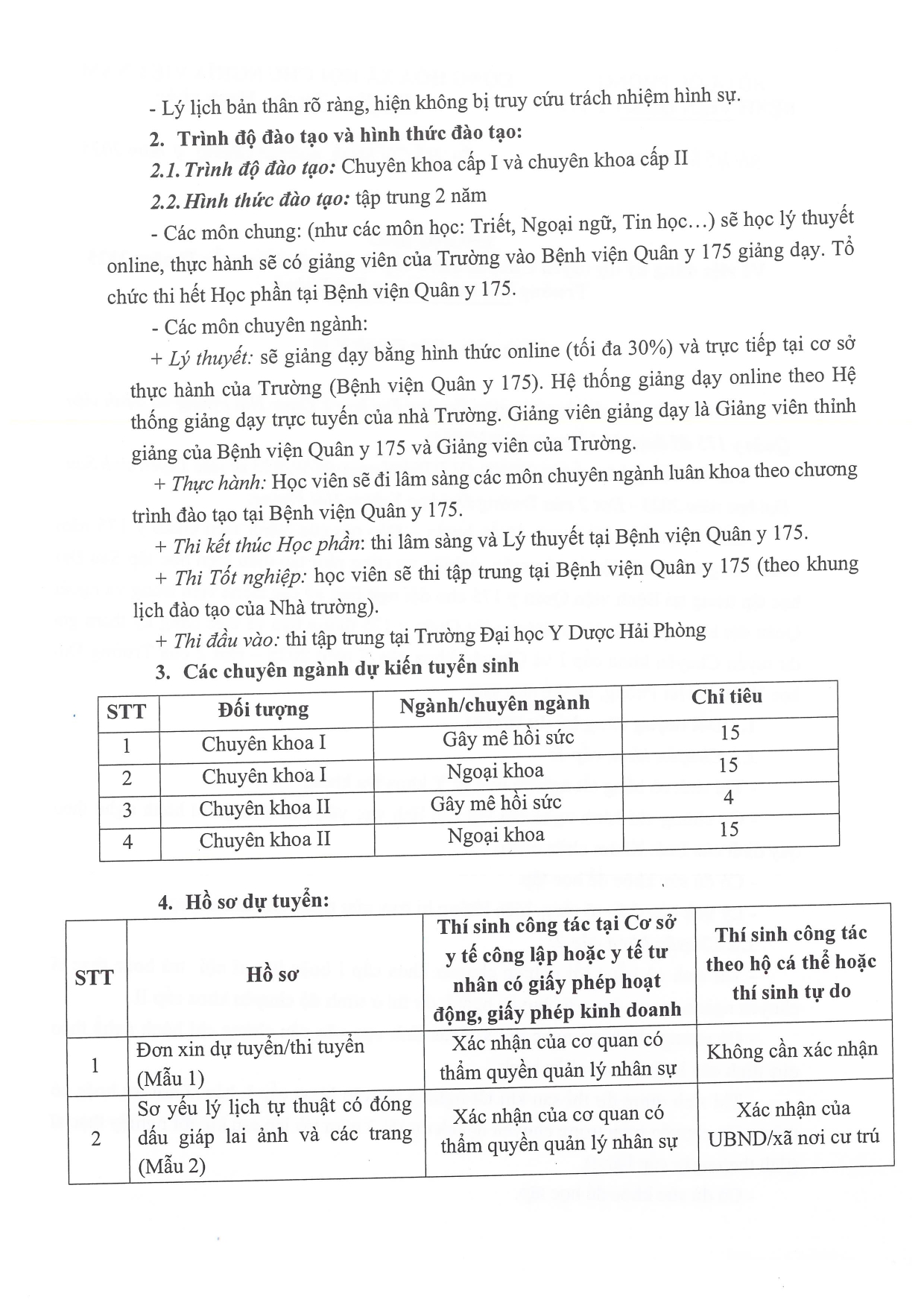 - Lý lịch bản thân rõ ràng, hiện không bị truy cứu trách nhiệm hình sự.

2. Trình độ đào tạo và hình thức đào tạo:

2.1. Trình độ đào tạo: Chuyên khoa cấp I và chuyên khoa cấp II

2.2. Hình thức đào tạo: tập trung 2 năm

- Các môn chung: (như các môn học: Triết, Ngoại ngữ, Tin học…) sẽ học lý thuyết online, thực hành sẽ có giảng viên của Trường vào Bệnh viện Quân y 175 giảng dạy. Tổ chức thi hết Học phần tại Bệnh viện Quân y 175.

- Các môn chuyên ngành:

+ Lý thuyết: sẽ giảng dạy bằng hình thức online (tối đa 30%) và trực tiếp tại cơ sở thực hành của Trường (Bệnh viện Quân y 175). Hệ thống giảng dạy online theo Hệ thống giảng dạy trực tuyến của nhà Trường. Giảng viên giảng dạy là Giảng viên thỉnh giảng của Bệnh viện Quân y 175 và Giảng viên của Trường.

+ Thực hành: Học viên sẽ đi lâm sàng các môn chuyên ngành luân khoa theo chương trình đào tạo tại Bệnh viện Quân y 175.

+ Thi kết thúc Học phần: thi lâm sàng và Lý thuyết tại Bệnh viện Quân y 175.

+ Thi Tốt nghiệp: học viên sẽ thi tập trung tại Bệnh viện Quân y 175 (theo khung lịch đào tạo của Nhà trường).

+ Thi đầu vào: thi tập trung tại Trường Đại học Y Dược Hải Phòng

3. Các chuyên ngành dự kiến tuyển sinh

| STT | Đối tượng | Ngành/chuyên ngành | Chỉ tiêu |
|---|---|---|---|
| 1 | Chuyên khoa I | Gây mê hồi sức | 15 |
| 2 | Chuyên khoa I | Ngoại khoa | 15 |
| 3 | Chuyên khoa II | Gây mê hồi sức | 4 |
| 4 | Chuyên khoa II | Ngoại khoa | 15 |

4. Hồ sơ dự tuyển:

| STT | Hồ sơ | Thí sinh công tác tại Cơ sở y tế công lập hoặc y tế tư nhân có giấy phép hoạt động, giấy phép kinh doanh | Thí sinh công tác theo hộ cá thể hoặc thí sinh tự do |
|---|---|---|---|
| 1 | Đơn xin dự tuyển/thi tuyển (Mẫu 1) | Xác nhận của cơ quan có thẩm quyền quản lý nhân sự | Không cần xác nhận |
| 2 | Sơ yếu lý lịch tự thuật có đóng dấu giáp lai ảnh và các trang (Mẫu 2) | Xác nhận của cơ quan có thẩm quyền quản lý nhân sự | Xác nhận của UBND/xã nơi cư trú |